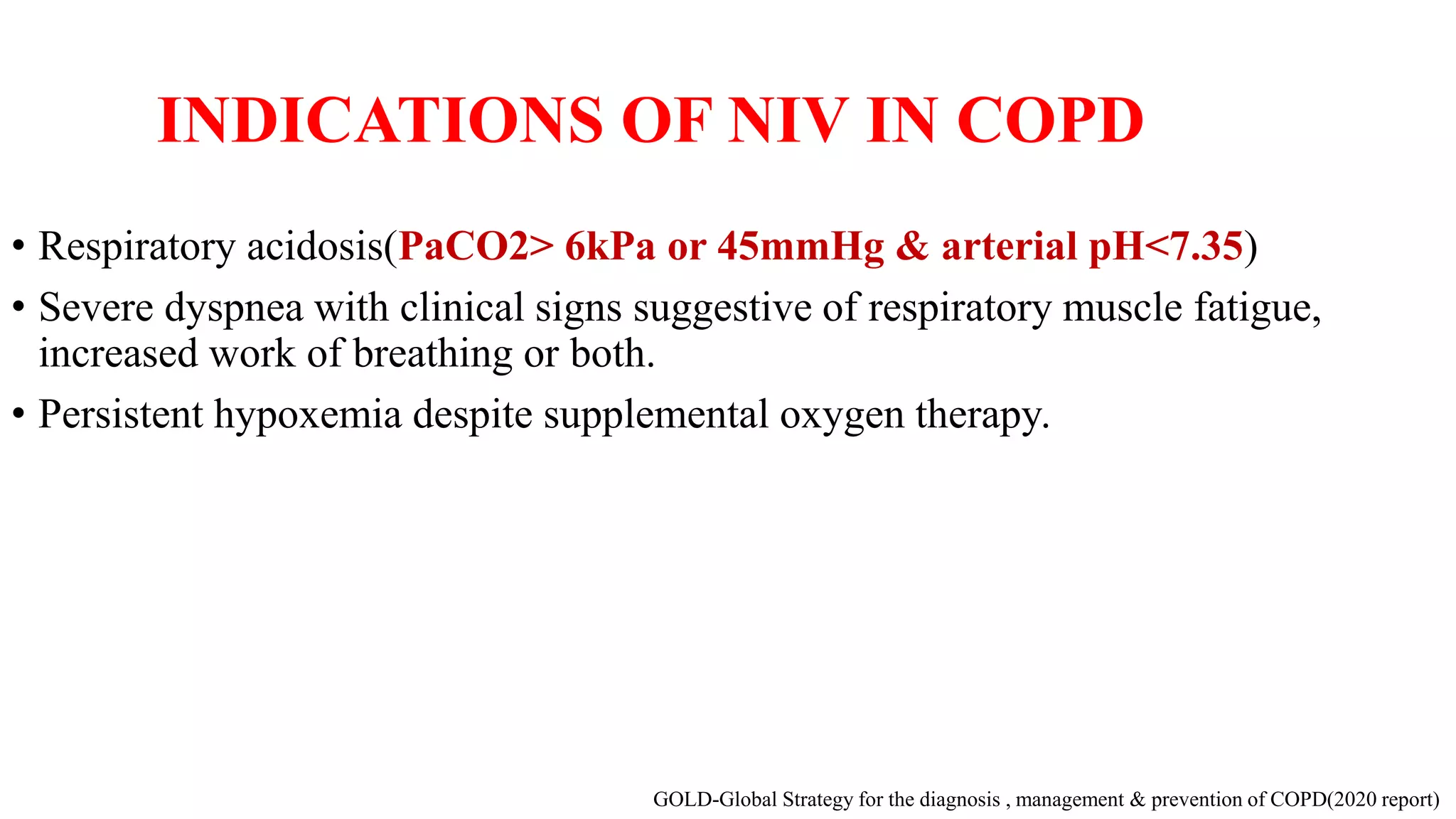 INDICATIONS OF NIV IN COPD

• Respiratory acidosis(PaCO2> 6kPa or 45mmHg & arterial pH<7.35)

• Severe dyspnea with clinical signs suggestive of respiratory muscle fatigue, increased work of breathing or both.

• Persistent hypoxemia despite supplemental oxygen therapy.

GOLD-Global Strategy for the diagnosis , management & prevention of COPD(2020 report)